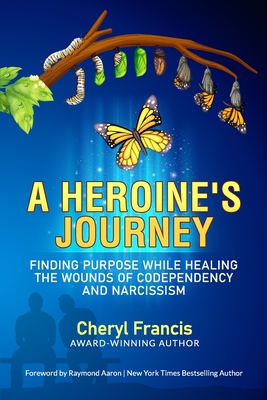 A HEROINE'S JOURNEY

FINDING PURPOSE WHILE HEALING THE WOUNDS OF CODEPENDENCY AND NARCISSISM

Cheryl Francis
AWARD-WINNING AUTHOR

Foreword by Raymond Aaron | New York Times Bestselling Author